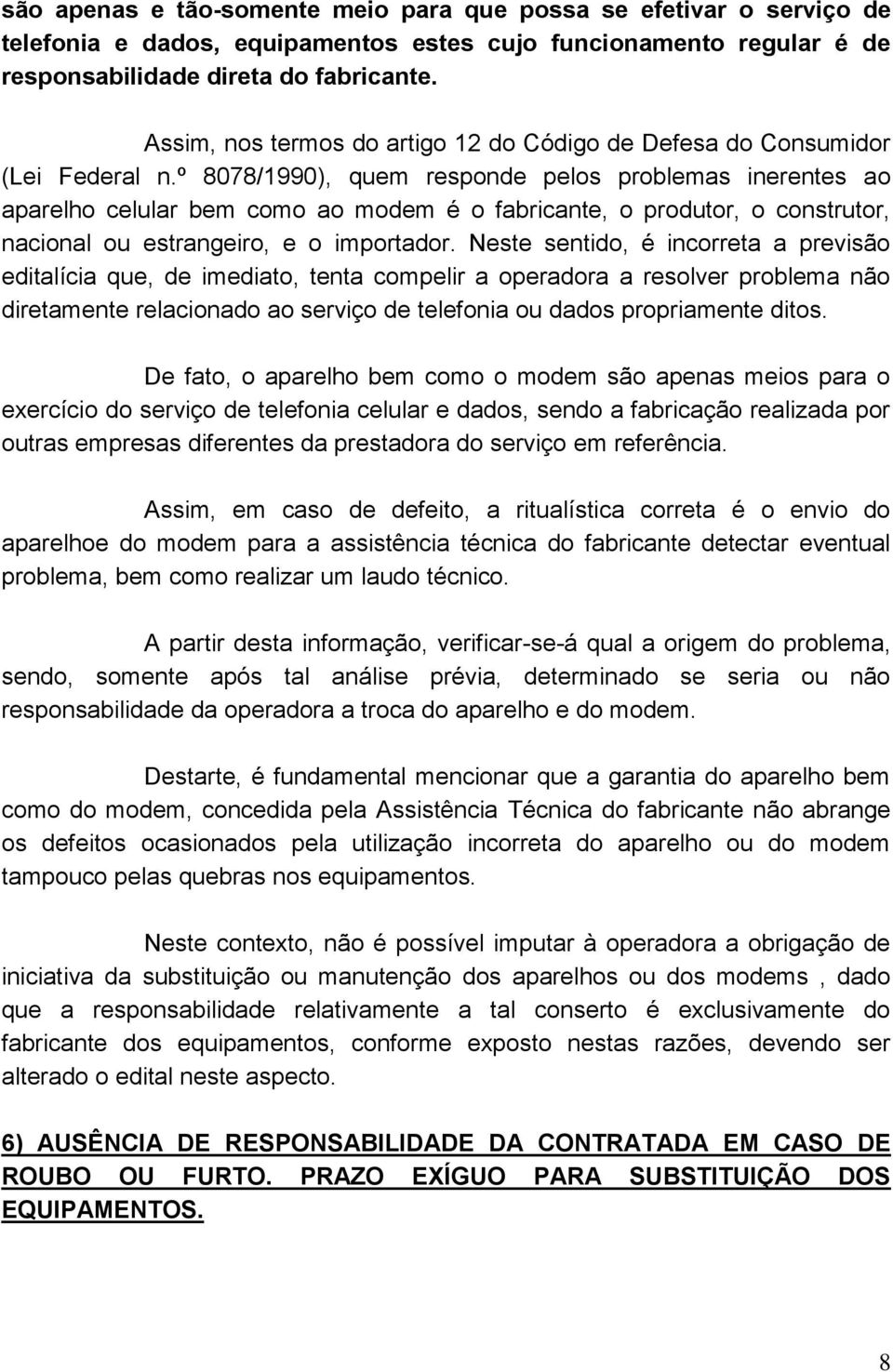 são apenas e tão-somente meio para que possa se efetivar o serviço de telefonia e dados, equipamentos estes cujo funcionamento regular é de responsabilidade direta do fabricante.

Assim, nos termos do artigo 12 do Código de Defesa do Consumidor (Lei Federal n.º 8078/1990), quem responde pelos problemas inerentes ao aparelho celular bem como ao modem é o fabricante, o produtor, o construtor, nacional ou estrangeiro, e o importador. Neste sentido, é incorreta a previsão editalícia que, de imediato, tenta compelir a operadora a resolver problema não diretamente relacionado ao serviço de telefonia ou dados propriamente ditos.

De fato, o aparelho bem como o modem são apenas meios para o exercício do serviço de telefonia celular e dados, sendo a fabricação realizada por outras empresas diferentes da prestadora do serviço em referência.

Assim, em caso de defeito, a ritualística correta é o envio do aparelhoe do modem para a assistência técnica do fabricante detectar eventual problema, bem como realizar um laudo técnico.

A partir desta informação, verificar-se-á qual a origem do problema, sendo, somente após tal análise prévia, determinado se seria ou não responsabilidade da operadora a troca do aparelho e do modem.

Destarte, é fundamental mencionar que a garantia do aparelho bem como do modem, concedida pela Assistência Técnica do fabricante não abrange os defeitos ocasionados pela utilização incorreta do aparelho ou do modem tampouco pelas quebras nos equipamentos.

Neste contexto, não é possível imputar à operadora a obrigação de iniciativa da substituição ou manutenção dos aparelhos ou dos modems , dado que a responsabilidade relativamente a tal conserto é exclusivamente do fabricante dos equipamentos, conforme exposto nestas razões, devendo ser alterado o edital neste aspecto.

6) AUSÊNCIA DE RESPONSABILIDADE DA CONTRATADA EM CASO DE ROUBO OU FURTO. PRAZO EXÍGUO PARA SUBSTITUIÇÃO DOS EQUIPAMENTOS.

8